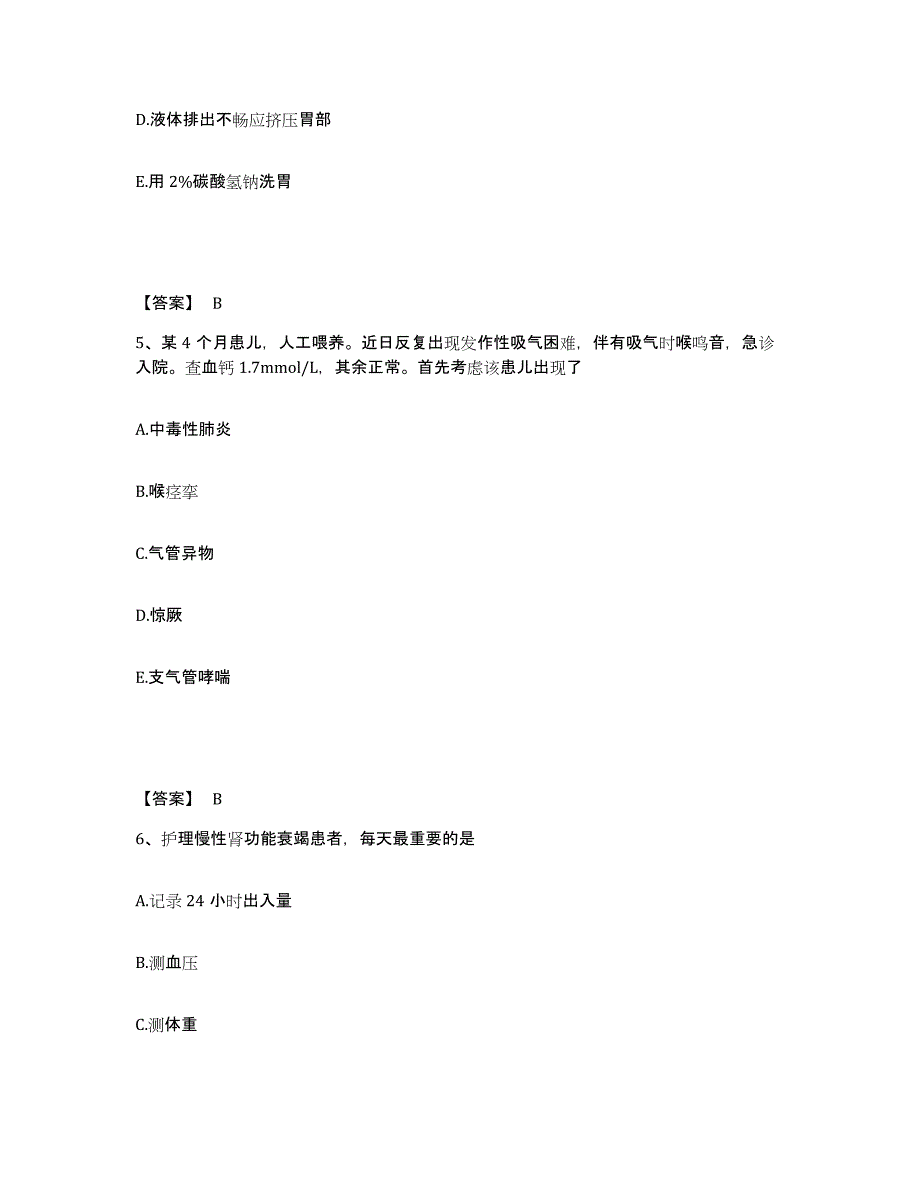 D.液体排出不畅应挤压胃部

E.用 2%碳酸氢钠洗胃

【答案】 B

5、某 4 个月患儿，人工喂养。近日反复出现发作性吸气困难，伴有吸气时喉鸣音，急诊入院。查血钙 1.7mmol/L，其余正常。首先考虑该患儿出现了

A.中毒性肺炎

B.喉痉挛

C.气管异物

D.惊厥

E.支气管哮喘

【答案】 B

6、护理慢性肾功能衰竭患者，每天最重要的是

A.记录 24 小时出入量

B.测血压

C.测体重